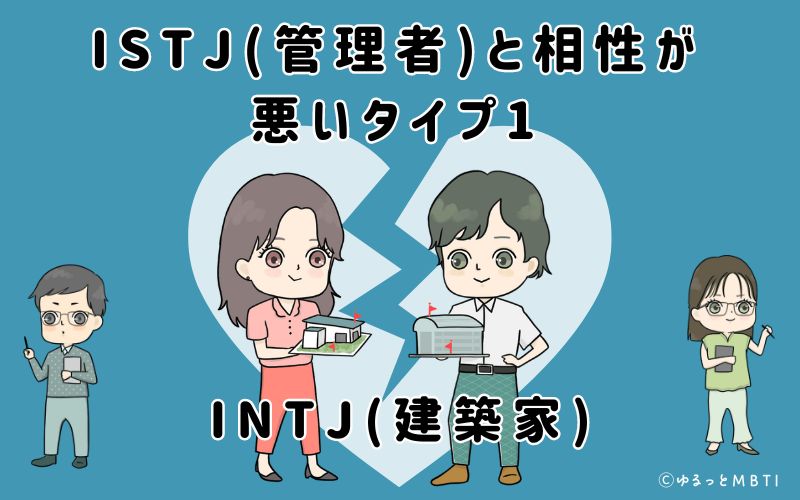 ISTJ(管理者)と相性が悪いタイプ1

INTJ(建築家)

©ゆるっとMBTI